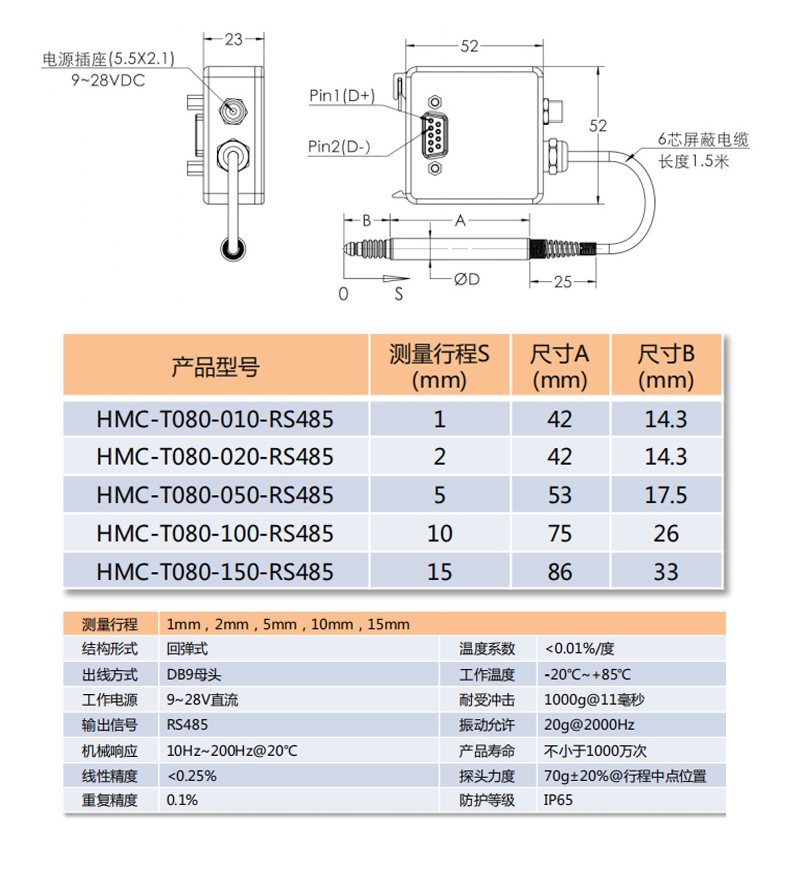 23

电源插座(5.5X2.1)
9~28VDC

52

Pin1(D+)

Pin2(D-)

52

6芯屏蔽电缆
长度1.5米

B

A

ØD

25

0

S

| 产品型号 | 测量行程S (mm) | 尺寸A (mm) | 尺寸B (mm) |
|---|---|---|---|
| HMC-T080-010-RS485 | 1 | 42 | 14.3 |
| HMC-T080-020-RS485 | 2 | 42 | 14.3 |
| HMC-T080-050-RS485 | 5 | 53 | 17.5 |
| HMC-T080-100-RS485 | 10 | 75 | 26 |
| HMC-T080-150-RS485 | 15 | 86 | 33 |

| 测量行程 | 1mm，2mm，5mm，10mm，15mm | | |
|---|---|---|---|
| 结构形式 | 回弹式 | 温度系数 | <0.01%/度 |
| 出线方式 | DB9母头 | 工作温度 | -20℃~+85℃ |
| 工作电源 | 9~28V直流 | 耐受冲击 | 1000g@11毫秒 |
| 输出信号 | RS485 | 振动允许 | 20g@2000Hz |
| 机械响应 | 10Hz~200Hz@20℃ | 产品寿命 | 不小于1000万次 |
| 线性精度 | <0.25% | 探头力度 | 70g±20%@行程中点位置 |
| 重复精度 | 0.1% | 防护等级 | IP65 |